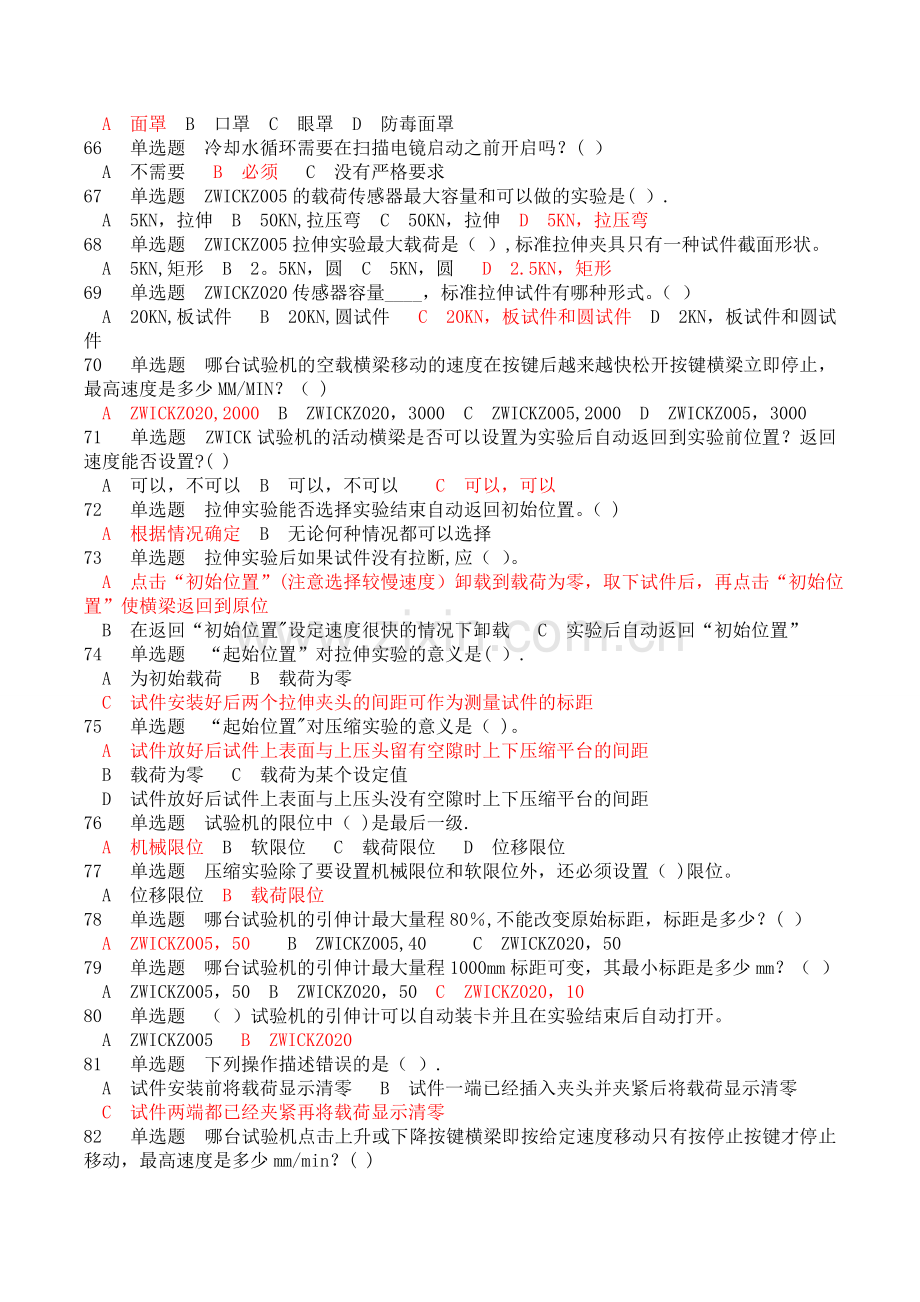 A 面罩 B 口罩 C 眼罩 D 防毒面罩
66 单选题 冷却水循环需要在扫描电镜启动之前开启吗？( )
A 不需要 B 必须 C 没有严格要求
67 单选题 ZWICKZ005 的载荷传感器最大容量和可以做的实验是( ).
A 5KN，拉伸 B 50KN,拉压弯 C 50KN，拉伸 D 5KN，拉压弯
68 单选题 ZWICKZ005 拉伸实验最大载荷是（ ），标准拉伸夹具只有一种试件截面形状。
A 5KN,矩形 B 2。5KN,圆 C 5KN，圆 D 2.5KN，矩形
69 单选题 ZWICKZ020 传感器容量____，标准拉伸试件有哪种形式。( )
A 20KN,板试件 B 20KN,圆试件 C 20KN，板试件和圆试件 D 2KN，板试件和圆试件
70 单选题 哪台试验机的空载横梁移动的速度在按键后越来越快松开按键横梁立即停止，最高速度是多少 MM/MIN？（ ）
A ZWICKZ020,2000 B ZWICKZ020，3000 C ZWICKZ005,2000 D ZWICKZ005，3000
71 单选题 ZWICK 试验机的活动横梁是否可以设置为实验后自动返回到实验前位置？返回速度能否设置?( )
A 可以，不可以 B 可以，不可以 C 可以，可以
72 单选题 拉伸实验能否选择实验结束自动返回初始位置。( )
A 根据情况确定 B 无论何种情况都可以选择
73 单选题 拉伸实验后如果试件没有拉断,应（ ）。
A 点击“初始位置”(注意选择较慢速度）卸载到载荷为零，取下试件后，再点击“初始位置”使横梁返回到原位
B 在返回“初始位置"设定速度很快的情况下卸载 C 实验后自动返回“初始位置”
74 单选题 “起始位置”对拉伸实验的意义是( ).
A 为初始载荷 B 载荷为零
C 试件安装好后两个拉伸夹头的间距可作为测量试件的标距
75 单选题 “起始位置"对压缩实验的意义是（ ）。
A 试件放好后试件上表面与上压头留有空隙时上下压缩平台的间距
B 载荷为零 C 载荷为某个设定值
D 试件放好后试件上表面与上压头没有空隙时上下压缩平台的间距
76 单选题 试验机的限位中（ )是最后一级.
A 机械限位 B 软限位 C 载荷限位 D 位移限位
77 单选题 压缩实验除了要设置机械限位和软限位外，还必须设置（ )限位。
A 位移限位 B 载荷限位
78 单选题 哪台试验机的引伸计最大量程 80%，不能改变原始标距，标距是多少？( )
A ZWICKZ005，50 B ZWICKZ005,40 C ZWICKZ020，50
79 单选题 哪台试验机的引伸计最大量程 1000mm 标距可变，其最小标距是多少 mm？（ ）
A ZWICKZ005，50 B ZWICKZ020，50 C ZWICKZ020，10
80 单选题 （ ）试验机的引伸计可以自动装卡并且在实验结束后自动打开。
A ZWICKZ005 B ZWICKZ020
81 单选题 下列操作描述错误的是（ ）.
A 试件安装前将载荷显示清零 B 试件一端已经插入夹头并夹紧后将载荷显示清零
C 试件两端都已经夹紧再将载荷显示清零
82 单选题 哪台试验机点击上升或下降按键横梁即按给定速度移动只有按停止按键才停止移动，最高速度是多少 mm/min？( )